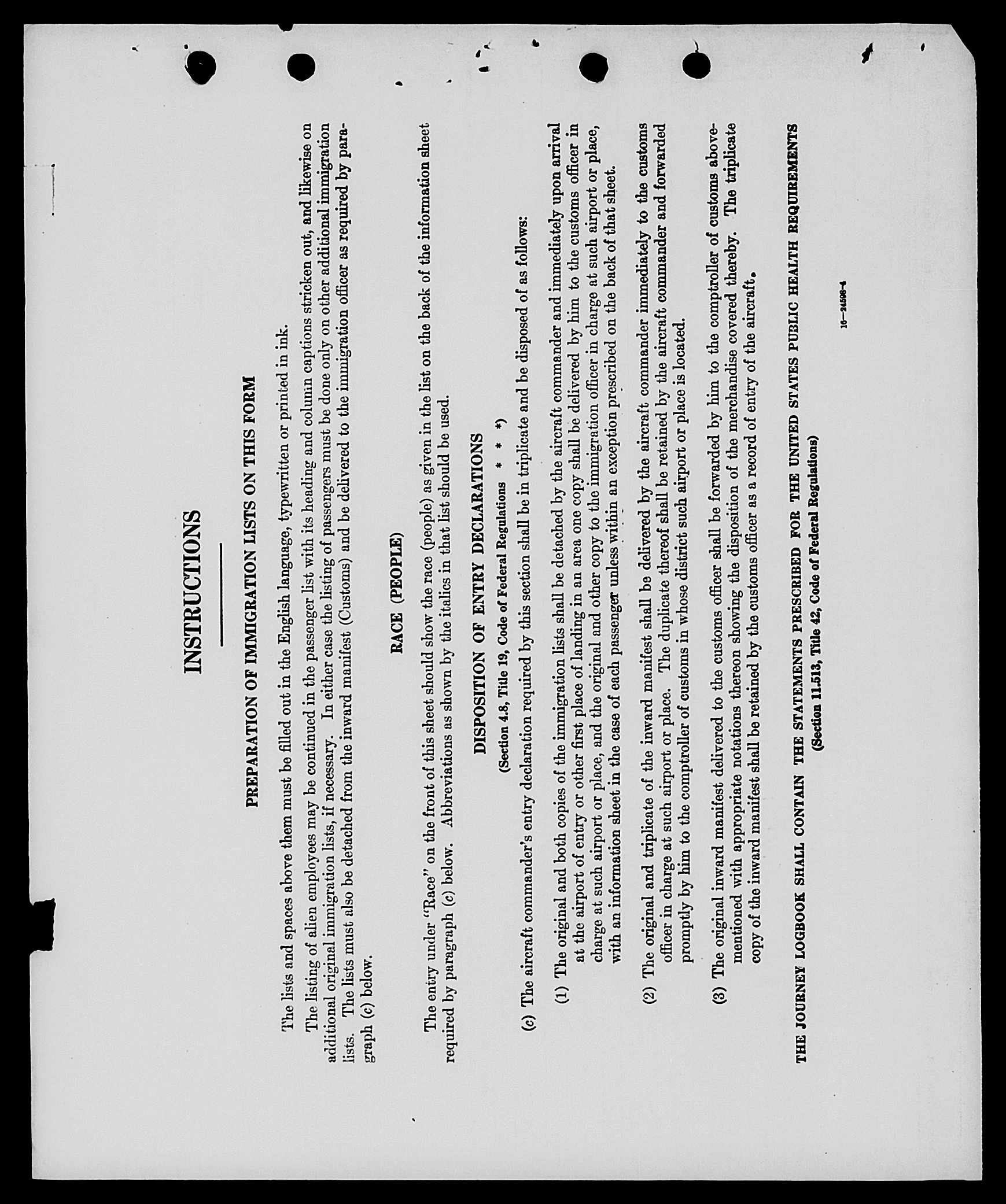 INSTRUCTIONS

PREPARATION OF IMMIGRATION LISTS ON THIS FORM

The lists and spaces above them must be filled out in the English language, typewritten or printed in ink.

The listing of alien employees may be continued in the passenger list with its heading and column captions stricken out, and likewise on additional original immigration lists, if necessary. In either case the listing of passengers must be done only on other additional immigration lists. The lists must also be detached from the inward manifest (Customs) and be delivered to the immigration officer as required by paragraph (c) below.

RACE (PEOPLE)

The entry under "Race" on the front of this sheet should show the race (people) as given in the list on the back of the information sheet required by paragraph (c) below. Abbreviations as shown by the italics in that list should be used.

DISPOSITION OF ENTRY DECLARATIONS

(Section 4.8, Title 19, Code of Federal Regulations * * *)

(c) The aircraft commander's entry declaration required by this section shall be in triplicate and be disposed of as follows:

(1) The original and both copies of the immigration lists shall be detached by the aircraft commander and immediately upon arrival at the airport of entry or other first place of landing in an area one copy shall be delivered by him to the customs officer in charge at such airport or place, and the original and other copy to the immigration officer in charge at such airport or place, with an information sheet in the case of each passenger unless within an exception prescribed on the back of that sheet.

(2) The original and triplicate of the inward manifest shall be delivered by the aircraft commander immediately to the customs officer in charge at such airport or place. The duplicate thereof shall be retained by the aircraft commander and forwarded promptly by him to the comptroller of customs in whose district such airport or place is located.

(3) The original inward manifest delivered to the customs officer shall be forwarded by him to the comptroller of customs abovementioned with appropriate notations thereon showing the disposition of the merchandise covered thereby. The triplicate copy of the inward manifest shall be retained by the customs officer as a record of entry of the aircraft.

THE JOURNEY LOGBOOK SHALL CONTAIN THE STATEMENTS PRESCRIBED FOR THE UNITED STATES PUBLIC HEALTH REQUIREMENTS
(Section 11.513, Title 42, Code of Federal Regulations)

16—24598-4